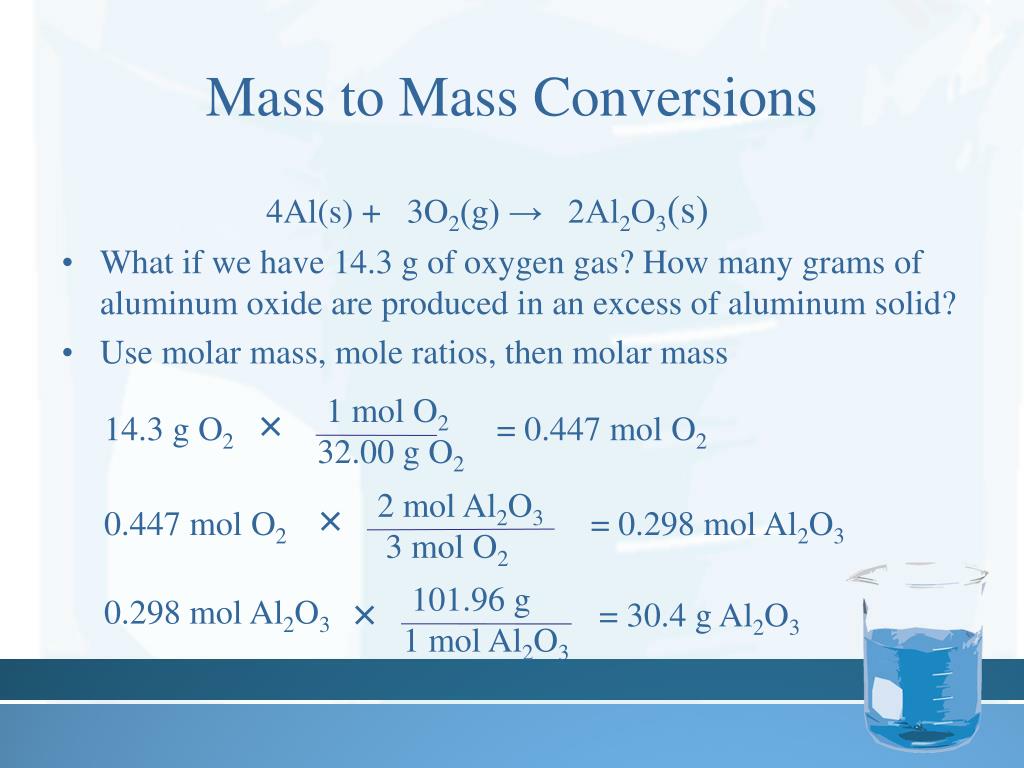 Mass to Mass Conversions

$4Al(s) + 3O_2(g) \rightarrow 2Al_2O_3(s)$

• What if we have 14.3 g of oxygen gas? How many grams of aluminum oxide are produced in an excess of aluminum solid?

• Use molar mass, mole ratios, then molar mass

$14.3 \text{ g } O_2 \times \frac{1 \text{ mol } O_2}{32.00 \text{ g } O_2} = 0.447 \text{ mol } O_2$

$0.447 \text{ mol } O_2 \times \frac{2 \text{ mol } Al_2O_3}{3 \text{ mol } O_2} = 0.298 \text{ mol } Al_2O_3$

$0.298 \text{ mol } Al_2O_3 \times \frac{101.96 \text{ g}}{1 \text{ mol } Al_2O_3} = 30.4 \text{ g } Al_2O_3$